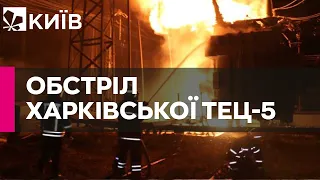 КИЇВ

ОБСТРІЛ ХАРКІВСЬКОЇ ТЕЦ-5